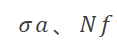 $\sigma a$、$Nf$